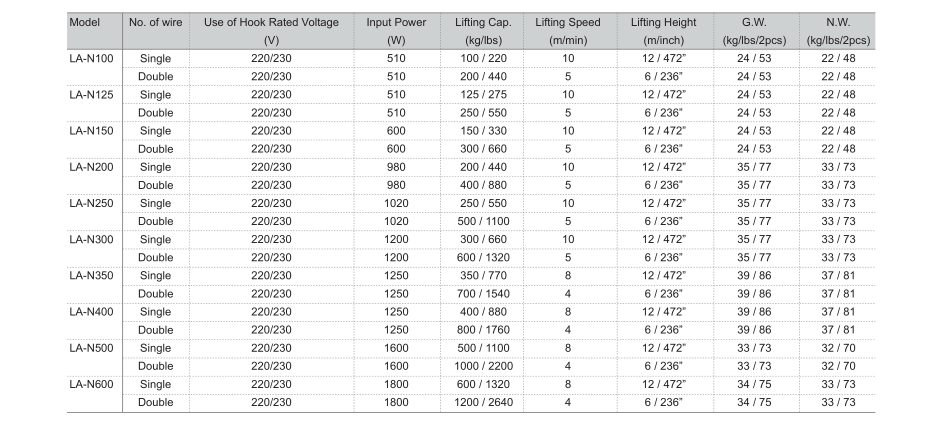 | Model | No. of wire | Use of Hook Rated Voltage (V) | Input Power (W) | Lifting Cap. (kg/lbs) | Lifting Speed (m/min) | Lifting Height (m/inch) | G.W. (kg/lbs/2pcs) | N.W. (kg/lbs/2pcs) |
|---|---|---|---|---|---|---|---|---|
| LA-N100 | Single | 220/230 | 510 | 100 / 220 | 10 | 12 / 472" | 24 / 53 | 22 / 48 |
| | Double | 220/230 | 510 | 200 / 440 | 5 | 6 / 236" | 24 / 53 | 22 / 48 |
| LA-N125 | Single | 220/230 | 510 | 125 / 275 | 10 | 12 / 472" | 24 / 53 | 22 / 48 |
| | Double | 220/230 | 510 | 250 / 550 | 5 | 6 / 236" | 24 / 53 | 22 / 48 |
| LA-N150 | Single | 220/230 | 600 | 150 / 330 | 10 | 12 / 472" | 24 / 53 | 22 / 48 |
| | Double | 220/230 | 600 | 300 / 660 | 5 | 6 / 236" | 24 / 53 | 22 / 48 |
| LA-N200 | Single | 220/230 | 980 | 200 / 440 | 10 | 12 / 472" | 35 / 77 | 33 / 73 |
| | Double | 220/230 | 980 | 400 / 880 | 5 | 6 / 236" | 35 / 77 | 33 / 73 |
| LA-N250 | Single | 220/230 | 1020 | 250 / 550 | 10 | 12 / 472" | 35 / 77 | 33 / 73 |
| | Double | 220/230 | 1020 | 500 / 1100 | 5 | 6 / 236" | 35 / 77 | 33 / 73 |
| LA-N300 | Single | 220/230 | 1200 | 300 / 660 | 10 | 12 / 472" | 35 / 77 | 33 / 73 |
| | Double | 220/230 | 1200 | 600 / 1320 | 5 | 6 / 236" | 35 / 77 | 33 / 73 |
| LA-N350 | Single | 220/230 | 1250 | 350 / 770 | 8 | 12 / 472" | 39 / 86 | 37 / 81 |
| | Double | 220/230 | 1250 | 700 / 1540 | 4 | 6 / 236" | 39 / 86 | 37 / 81 |
| LA-N400 | Single | 220/230 | 1250 | 400 / 880 | 8 | 12 / 472" | 39 / 86 | 37 / 81 |
| | Double | 220/230 | 1250 | 800 / 1760 | 4 | 6 / 236" | 39 / 86 | 37 / 81 |
| LA-N500 | Single | 220/230 | 1600 | 500 / 1100 | 8 | 12 / 472" | 33 / 73 | 32 / 70 |
| | Double | 220/230 | 1600 | 1000 / 2200 | 4 | 6 / 236" | 33 / 73 | 32 / 70 |
| LA-N600 | Single | 220/230 | 1800 | 600 / 1320 | 8 | 12 / 472" | 34 / 75 | 33 / 73 |
| | Double | 220/230 | 1800 | 1200 / 2640 | 4 | 6 / 236" | 34 / 75 | 33 / 73 |